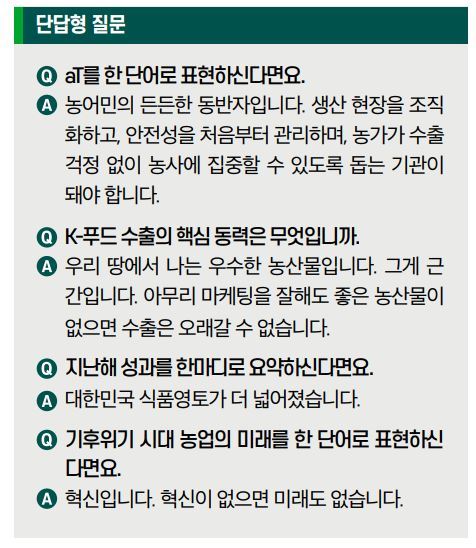 단답형 질문

Q aT를 한 단어로 표현하신다면요.

A 농어민의 든든한 동반자입니다. 생산 현장을 조직화하고, 안전성을 처음부터 관리하며, 농가가 수출 걱정 없이 농사에 집중할 수 있도록 돕는 기관이 돼야 합니다.

Q K-푸드 수출의 핵심 동력은 무엇입니까.

A 우리 땅에서 나는 우수한 농산물입니다. 그게 근간입니다. 아무리 마케팅을 잘해도 좋은 농산물이 없으면 수출은 오래갈 수 없습니다.

Q 지난해 성과를 한마디로 요약하신다면요.

A 대한민국 식품영토가 더 넓어졌습니다.

Q 기후위기 시대 농업의 미래를 한 단어로 표현하신다면요.

A 혁신입니다. 혁신이 없으면 미래도 없습니다.